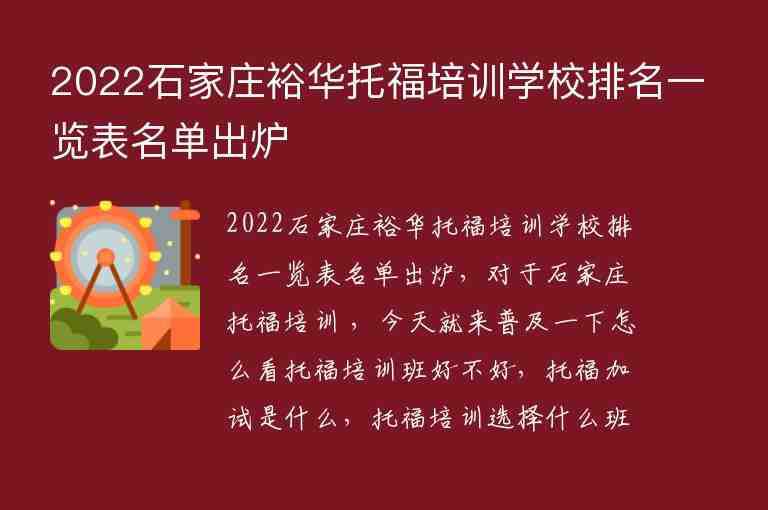 2022石家庄裕华托福培训学校排名一览表名单出炉

2022石家庄裕华托福培训学校排名一览表名单出炉，对于石家庄托福培训，今天就来普及一下怎么看托福培训班好不好，托福加试是什么，托福培训选择什么班